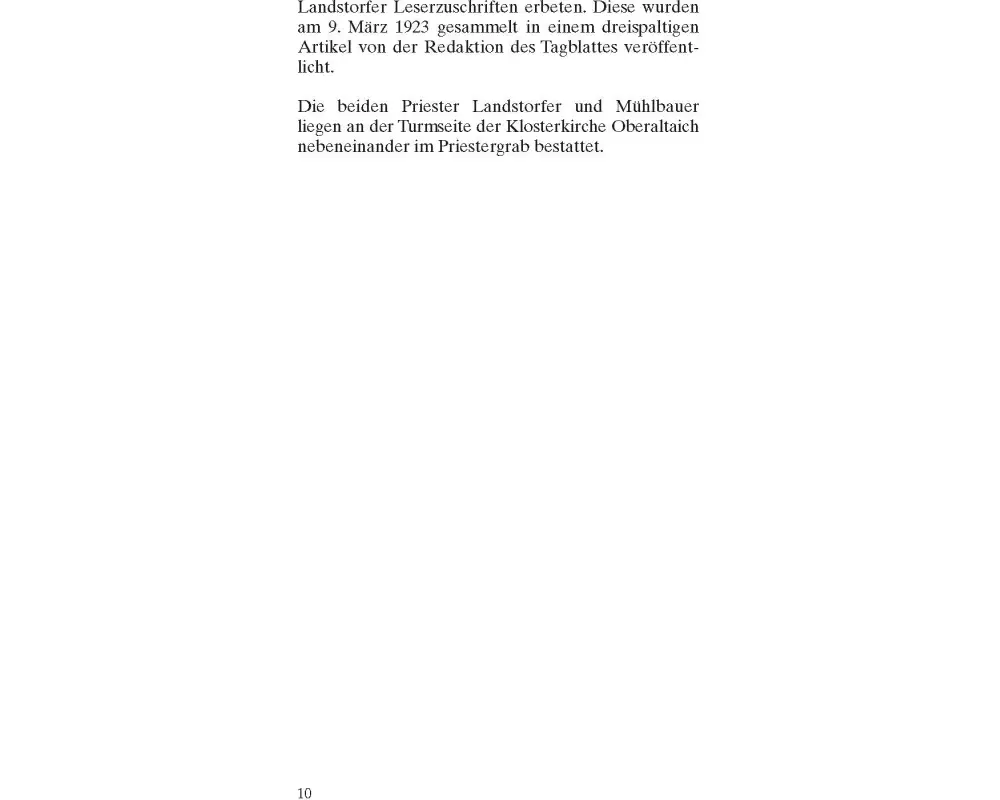 Landstorfer Leserzuschriften erbeten. Diese wurden am 9. März 1923 gesammelt in einem dreispaltigen Artikel von der Redaktion des Tagblattes veröffentlicht.

Die beiden Priester Landstorfer und Mühlbauer liegen an der Turmseite der Klosterkirche Oberaltaich nebeneinander im Priestergrab bestattet.

10